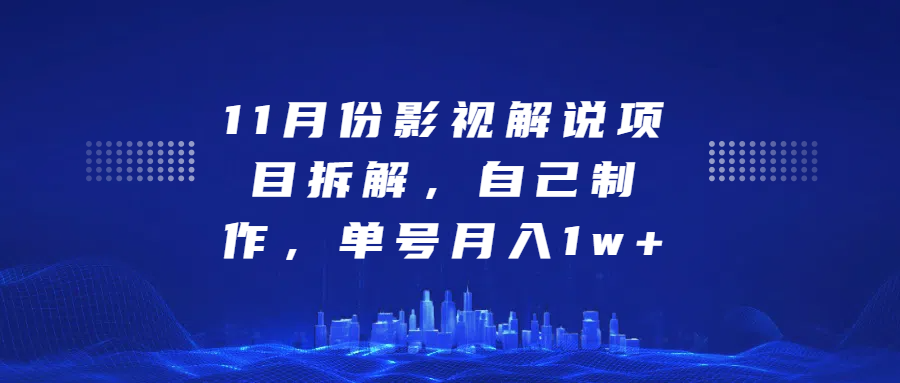 11月份影视解说项目拆解，自己制作，单号月入1w+